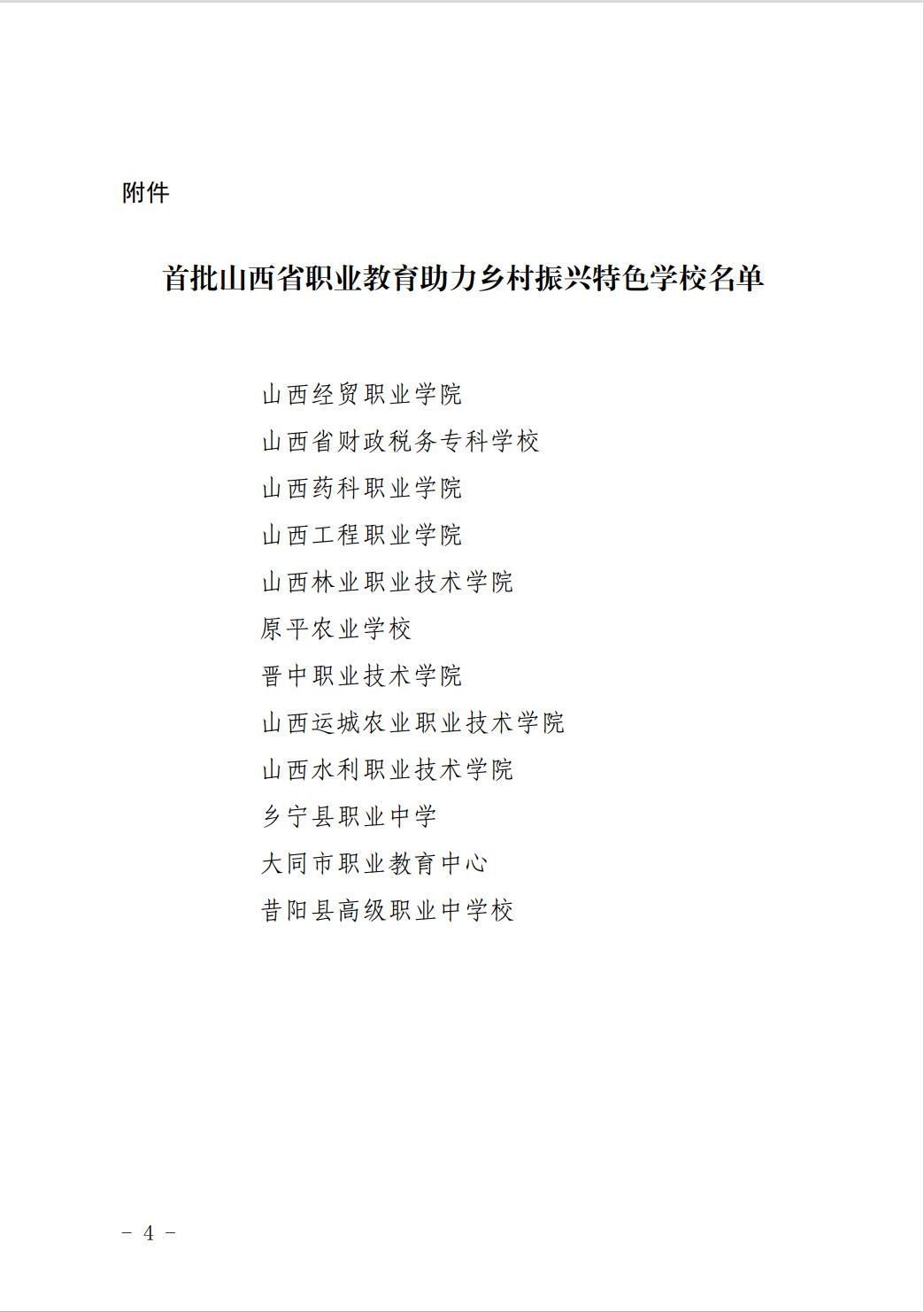 附件

首批山西省职业教育助力乡村振兴特色学校名单

山西经贸职业学院
山西省财政税务专科学校
山西药科职业学院
山西工程职业学院
山西林业职业技术学院
原平农业学校
晋中职业技术学院
山西运城农业职业技术学院
山西水利职业技术学院
乡宁县职业中学
大同市职业教育中心
昔阳县高级职业中学校

- 4 -